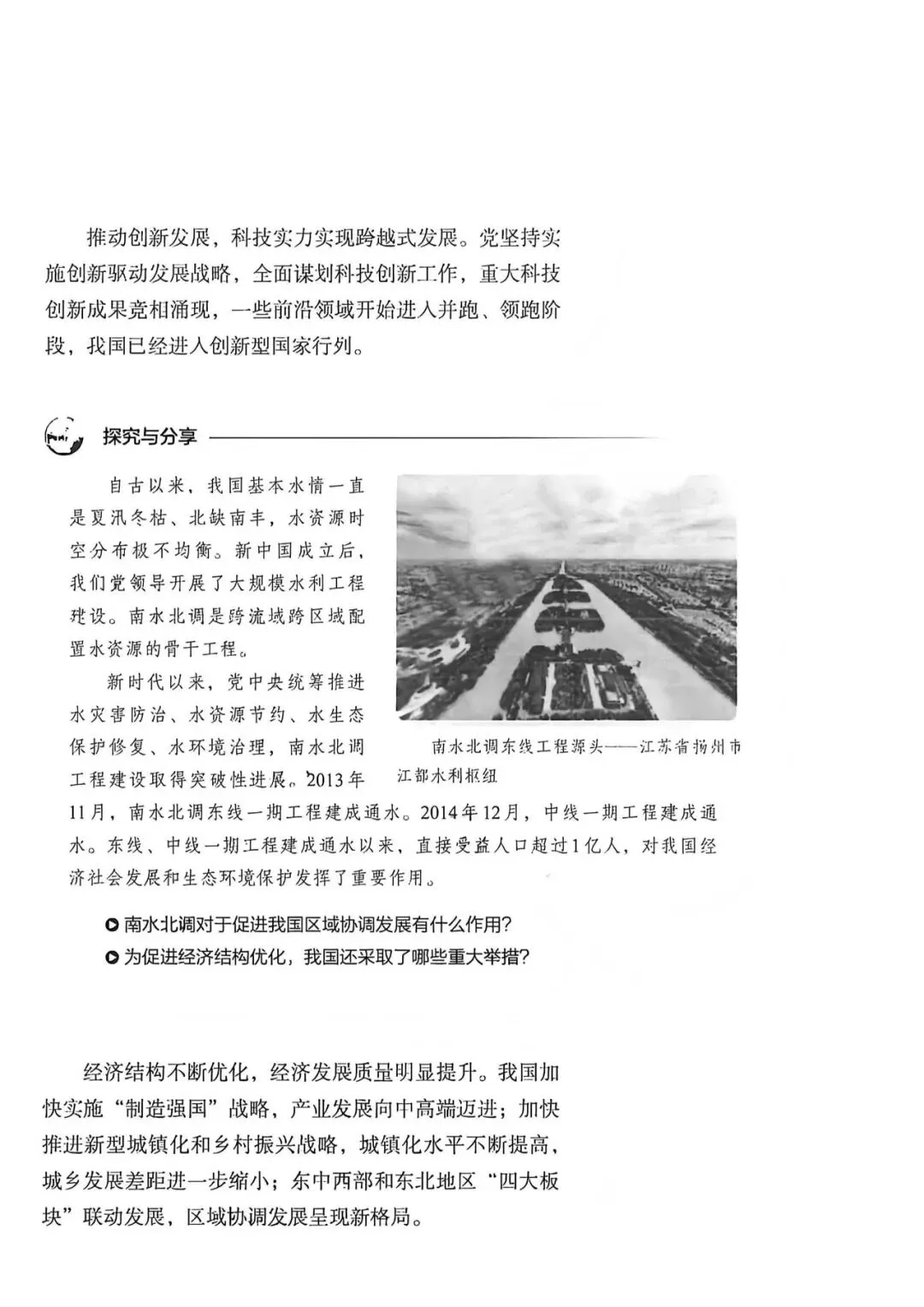 推动创新发展，科技实力实现跨越式发展。党坚持实施创新驱动发展战略，全面谋划科技创新工作，重大科技创新成果竞相涌现，一些前沿领域开始进入并跑、领跑阶段，我国已经进入创新型国家行列。

探究与分享

自古以来，我国基本水情一直是夏汛冬枯、北缺南丰，水资源时空分布极不均衡。新中国成立后，我们党领导开展了大规模水利工程建设。南水北调是跨流域跨区域配置水资源的骨干工程。

新时代以来，党中央统筹推进水灾害防治、水资源节约、水生态保护修复、水环境治理，南水北调工程建设取得突破性进展。2013年11月，南水北调东线一期工程建成通水。2014年12月，中线一期工程建成通水。东线、中线一期工程建成通水以来，直接受益人口超过1亿人，对我国经济社会发展和生态环境保护发挥了重要作用。

南水北调东线工程源头——江苏省扬州市江都水利枢纽

南水北调对于促进我国区域协调发展有什么作用？
为促进经济结构优化，我国还采取了哪些重大举措？

经济结构不断优化，经济发展质量明显提升。我国加快实施“制造强国”战略，产业发展向中高端迈进；加快推进新型城镇化和乡村振兴战略，城镇化水平不断提高，城乡发展差距进一步缩小；东中西部和东北地区“四大板块”联动发展，区域协调发展呈现新格局。